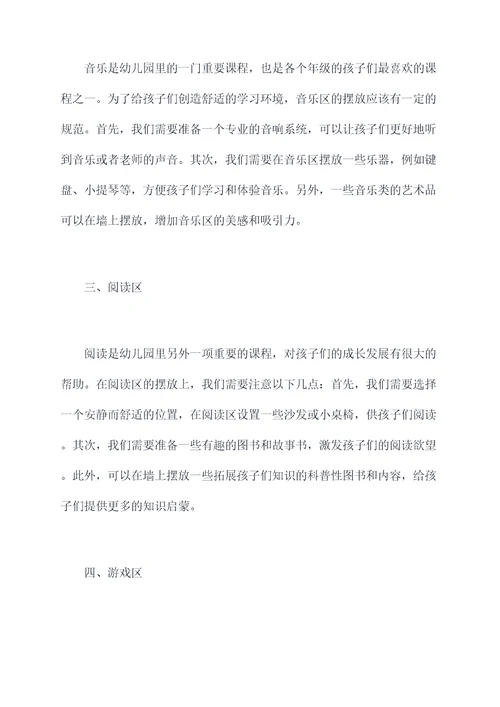 音乐是幼儿园里的一门重要课程，也是各个年级的孩子们最喜欢的课程之一。为了给孩子们创造舒适的学习环境，音乐区的摆放应该有一定的规范。首先，我们需要准备一个专业的音响系统，可以让孩子们更好地听到音乐或者老师的声音。其次，我们需要在音乐区摆放一些乐器，例如键盘、小提琴等，方便孩子们学习和体验音乐。另外，一些音乐类的艺术品可以在墙上摆放，增加音乐区的美感和吸引力。

三、阅读区

阅读是幼儿园里另外一项重要的课程，对孩子们的成长发展有很大的帮助。在阅读区的摆放上，我们需要注意以下几点：首先，我们需要选择一个安静而舒适的位置，在阅读区设置一些沙发或小桌椅，供孩子们阅读。其次，我们需要准备一些有趣的图书和故事书，激发孩子们的阅读欲望。此外，可以在墙上摆放一些拓展孩子们知识的科普性图书和内容，给孩子们提供更多的知识启蒙。

四、游戏区